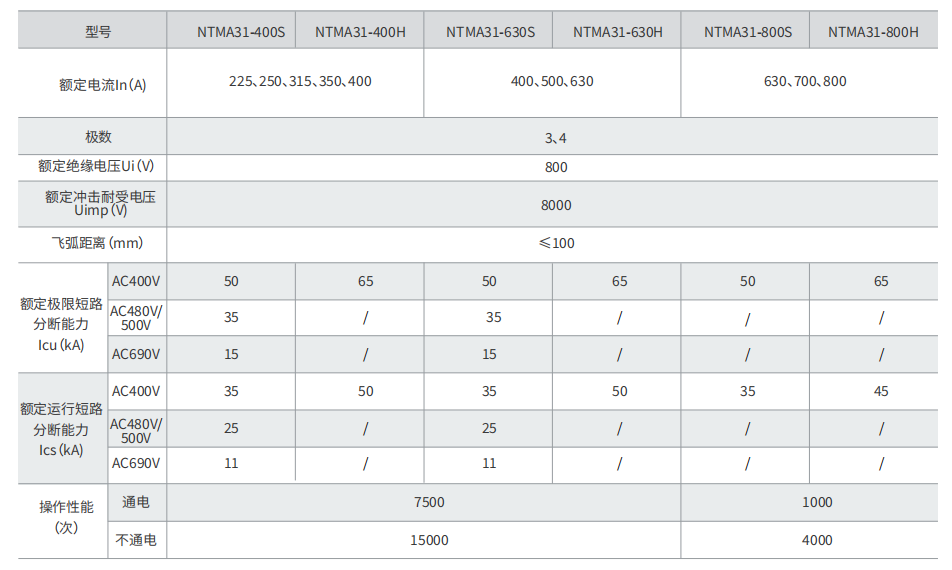 | 型号 |  | NTMA31-400S | NTMA31-400H | NTMA31-630S | NTMA31-630H | NTMA31-800S | NTMA31-800H |
|---|---|---|---|---|---|---|---|
| 额定电流In(A) |  | 225、250、315、350、400 |  | 400、500、630 |  | 630、700、800 |  |
| 极数 |  | 3、4 |  |  |  |  |  |
| 额定绝缘电压Ui(V) |  | 800 |  |  |  |  |  |
| 额定冲击耐受电压Uimp(V) |  | 8000 |  |  |  |  |  |
| 飞弧距离(mm) |  | ≤100 |  |  |  |  |  |
| 额定极限短路分断能力Icu(kA) | AC400V | 50 | 65 | 50 | 65 | 50 | 65 |
|  | AC480V/500V | 35 | / | 35 | / | / | / |
|  | AC690V | 15 | / | 15 | / | / | / |
| 额定运行短路分断能力Ics(kA) | AC400V | 35 | 50 | 35 | 50 | 35 | 45 |
|  | AC480V/500V | 25 | / | 25 | / | / | / |
|  | AC690V | 11 | / | 11 | / | / | / |
| 操作性能(次) | 通电 | 7500 |  |  |  | 1000 |  |
|  | 不通电 | 15000 |  |  |  | 4000 |  |